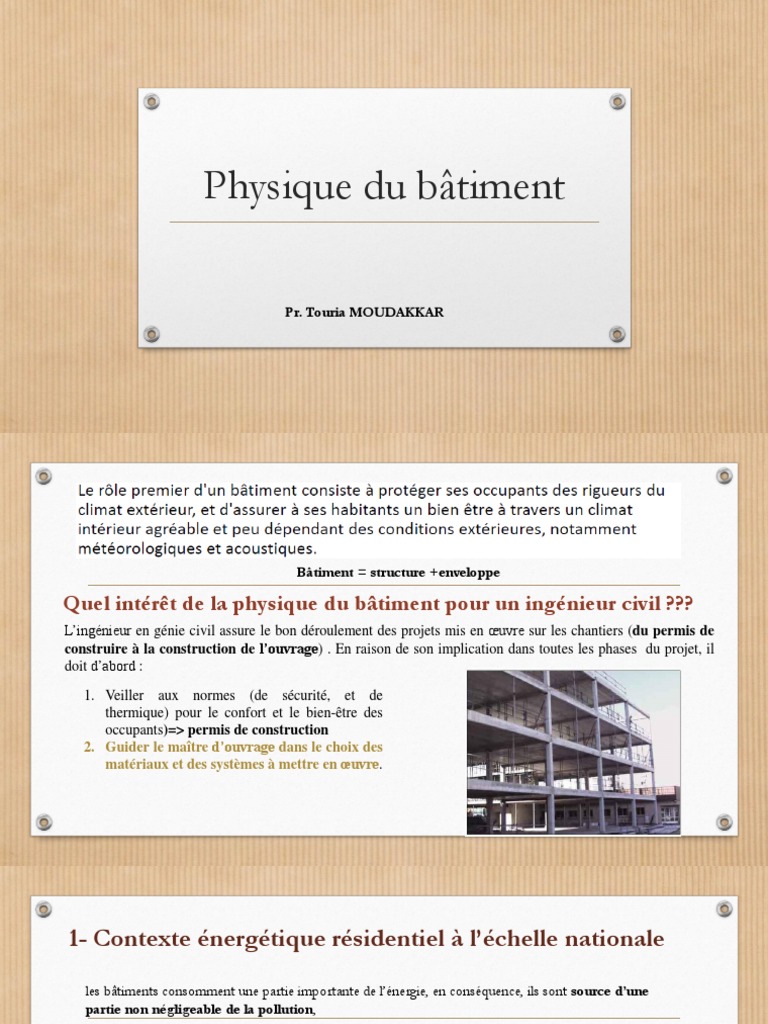 Physique du bâtiment

Pr. Touria MOUDAKKAR

Le rôle premier d'un bâtiment consiste à protéger ses occupants des rigueurs du climat extérieur, et d'assurer à ses habitants un bien être à travers un climat intérieur agréable et peu dépendant des conditions extérieures, notamment météorologiques et acoustiques.

Bâtiment = structure +enveloppe

Quel intérêt de la physique du bâtiment pour un ingénieur civil ???

L'ingénieur en génie civil assure le bon déroulement des projets mis en œuvre sur les chantiers (du permis de construire à la construction de l'ouvrage) . En raison de son implication dans toutes les phases du projet, il doit d'abord :

1. Veiller aux normes (de sécurité, et de thermique) pour le confort et le bien-être des occupants)=> permis de construction
2. Guider le maître d'ouvrage dans le choix des matériaux et des systèmes à mettre en œuvre.

1- Contexte énergétique résidentiel à l'échelle nationale

les bâtiments consomment une partie importante de l'énergie, en conséquence, ils sont source d'une partie non négligeable de la pollution,